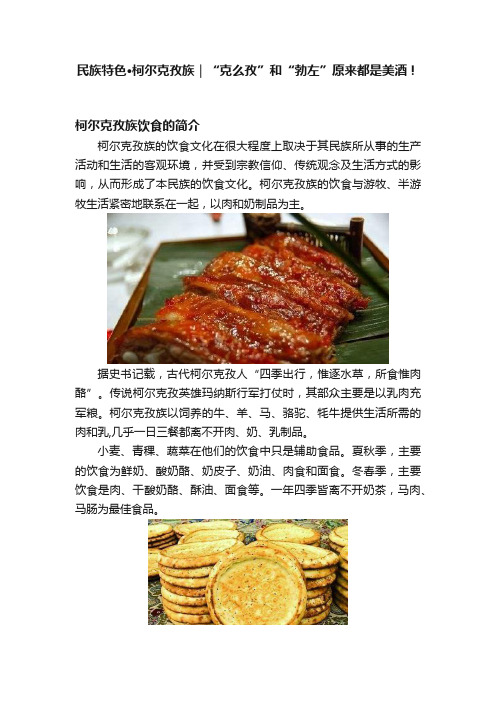 民族特色•柯尔克孜族｜“克么孜”和“勃左”原来都是美酒！

柯尔克孜族饮食的简介

柯尔克孜族的饮食文化在很大程度上取决于其民族所从事的生产活动和生活的客观环境，并受到宗教信仰、传统观念及生活方式的影响，从而形成了本民族的饮食文化。柯尔克孜族的饮食与游牧、半游牧生活紧密地联系在一起，以肉和奶制品为主。

据史书记载，古代柯尔克孜人“四季出行，惟逐水草，所食惟肉酪”。传说柯尔克孜英雄玛纳斯行军打仗时，其部众主要是以乳肉充军粮。柯尔克孜族以饲养的牛、羊、马、骆驼、牦牛提供生活所需的肉和乳,几乎一日三餐都离不开肉、奶、乳制品。

小麦、青稞、蔬菜在他们的饮食中只是辅助食品。夏秋季，主要的饮食为鲜奶、酸奶酪、奶皮子、奶油、肉食和面食。冬春季，主要饮食是肉、干酸奶酪、酥油、面食等。一年四季皆离不开奶茶，马肉、马肠为最佳食品。